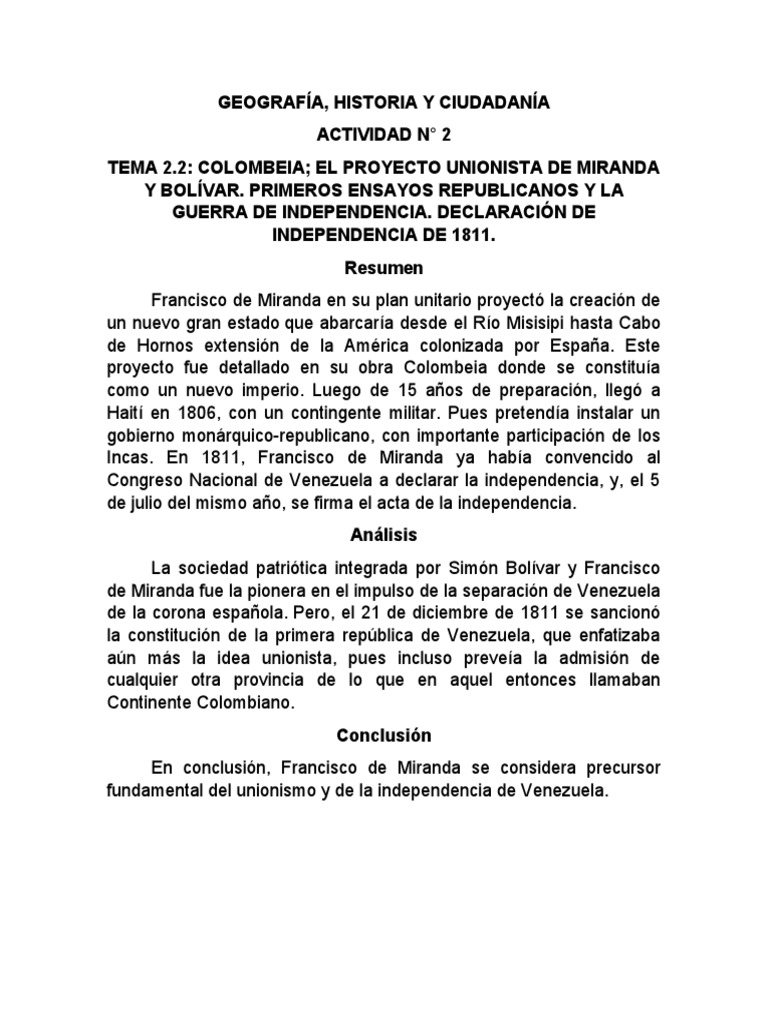 GEOGRAFÍA, HISTORIA Y CIUDADANÍA

ACTIVIDAD N° 2

TEMA 2.2: COLOMBEIA; EL PROYECTO UNIONISTA DE MIRANDA Y BOLÍVAR. PRIMEROS ENSAYOS REPUBLICANOS Y LA GUERRA DE INDEPENDENCIA. DECLARACIÓN DE INDEPENDENCIA DE 1811.

Resumen

Francisco de Miranda en su plan unitario proyectó la creación de un nuevo gran estado que abarcaría desde el Río Misisipi hasta Cabo de Hornos extensión de la América colonizada por España. Este proyecto fue detallado en su obra Colombeia donde se constituía como un nuevo imperio. Luego de 15 años de preparación, llegó a Haití en 1806, con un contingente militar. Pues pretendía instalar un gobierno monárquico-republicano, con importante participación de los Incas. En 1811, Francisco de Miranda ya había convencido al Congreso Nacional de Venezuela a declarar la independencia, y, el 5 de julio del mismo año, se firma el acta de la independencia.

Análisis

La sociedad patriótica integrada por Simón Bolívar y Francisco de Miranda fue la pionera en el impulso de la separación de Venezuela de la corona española. Pero, el 21 de diciembre de 1811 se sancionó la constitución de la primera república de Venezuela, que enfatizaba aún más la idea unionista, pues incluso preveía la admisión de cualquier otra provincia de lo que en aquel entonces llamaban Continente Colombiano.

Conclusión

En conclusión, Francisco de Miranda se considera precursor fundamental del unionismo y de la independencia de Venezuela.